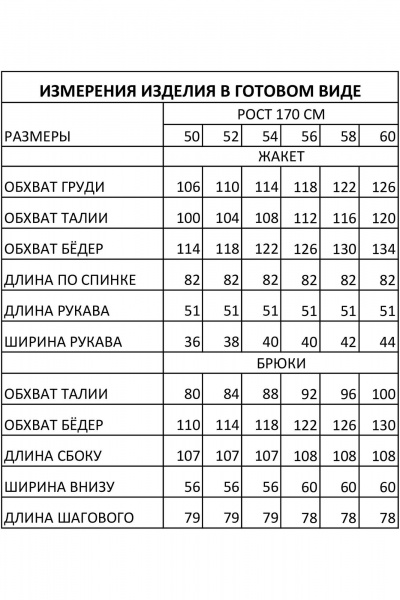 ИЗМЕРЕНИЯ ИЗДЕЛИЯ В ГОТОВОМ ВИДЕ

| | РОСТ 170 СМ | | | | | |
|---|---|---|---|---|---|---|
| РАЗМЕРЫ | 50 | 52 | 54 | 56 | 58 | 60 |
| | ЖАКЕТ | | | | | |
| ОБХВАТ ГРУДИ | 106 | 110 | 114 | 118 | 122 | 126 |
| ОБХВАТ ТАЛИИ | 100 | 104 | 108 | 112 | 116 | 120 |
| ОБХВАТ БЁДЕР | 114 | 118 | 122 | 126 | 130 | 134 |
| ДЛИНА ПО СПИНКЕ | 82 | 82 | 82 | 82 | 82 | 82 |
| ДЛИНА РУКАВА | 51 | 51 | 51 | 51 | 51 | 51 |
| ШИРИНА РУКАВА | 36 | 38 | 40 | 40 | 42 | 44 |
| | БРЮКИ | | | | | |
| ОБХВАТ ТАЛИИ | 80 | 84 | 88 | 92 | 96 | 100 |
| ОБХВАТ БЁДЕР | 110 | 114 | 118 | 122 | 126 | 130 |
| ДЛИНА СБОКУ | 107 | 107 | 107 | 108 | 108 | 108 |
| ШИРИНА ВНИЗУ | 56 | 56 | 56 | 60 | 60 | 60 |
| ДЛИНА ШАГОВОГО | 79 | 79 | 79 | 78 | 78 | 78 |